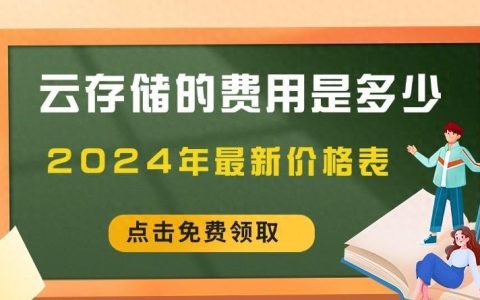 云存储的费用是多少

2024年最新价格表

点击免费领取